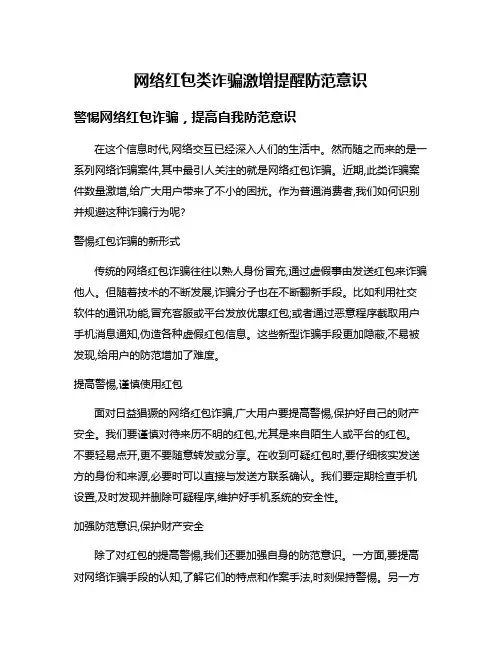 网络红包类诈骗激增提醒防范意识

警惕网络红包诈骗，提高自我防范意识

在这个信息时代,网络交互已经深入人们的生活中。然而随之而来的是一系列网络诈骗案件,其中最引人关注的就是网络红包诈骗。近期,此类诈骗案件数量激增,给广大用户带来了不小的困扰。作为普通消费者,我们如何识别并规避这种诈骗行为呢?

警惕红包诈骗的新形式

传统的网络红包诈骗往往以熟人身份冒充,通过虚假事由发送红包来诈骗他人。但随着技术的不断发展,诈骗分子也在不断翻新手段。比如利用社交软件的通讯功能,冒充客服或平台发放优惠红包;或者通过恶意程序截取用户手机消息通知,伪造各种虚假红包信息。这些新型诈骗手段更加隐蔽,不易被发现,给用户的防范增加了难度。

提高警惕,谨慎使用红包

面对日益猖獗的网络红包诈骗,广大用户要提高警惕,保护好自己的财产安全。我们要谨慎对待来历不明的红包,尤其是来自陌生人或平台的红包。不要轻易点开,更不要随意转发或分享。在收到可疑红包时,要仔细核实发送方的身份和来源,必要时可以直接与发送方联系确认。我们要定期检查手机设置,及时发现并删除可疑程序,维护好手机系统的安全性。

加强防范意识,保护财产安全

除了对红包的提高警惕,我们还要加强自身的防范意识。一方面,要提高对网络诈骗手段的认知,了解它们的特点和作案手法,时刻保持警惕。另一方